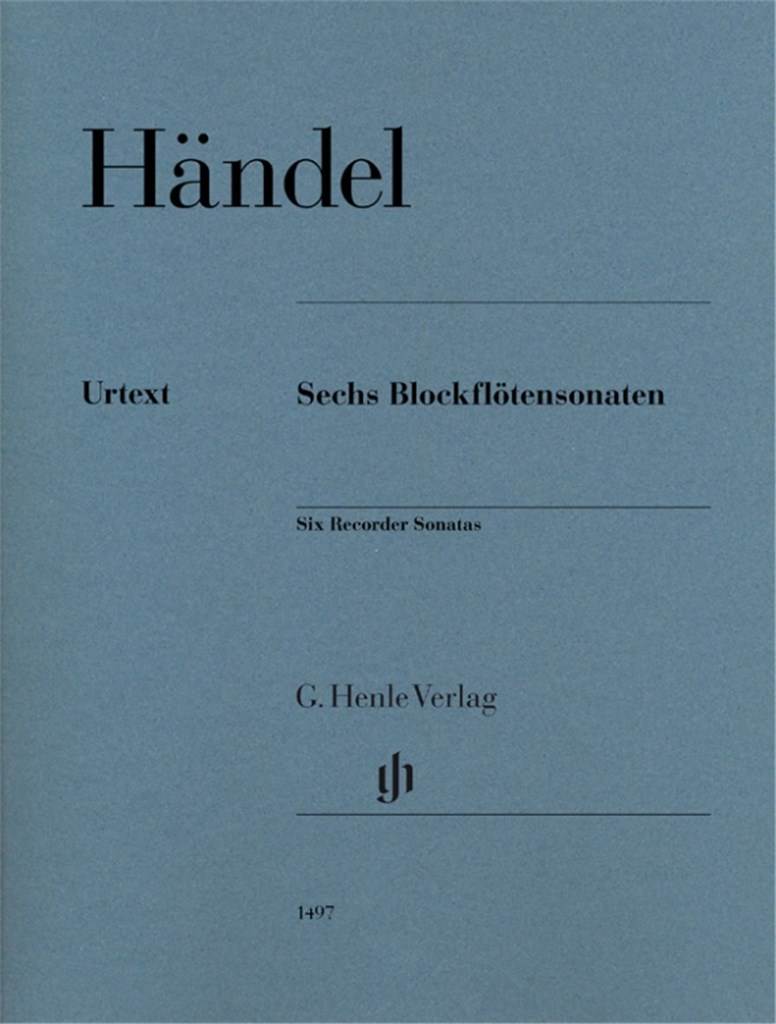 Händel

Urtext

Sechs Blockflötensonaten

Six Recorder Sonatas

G. Henle Verlag

1497